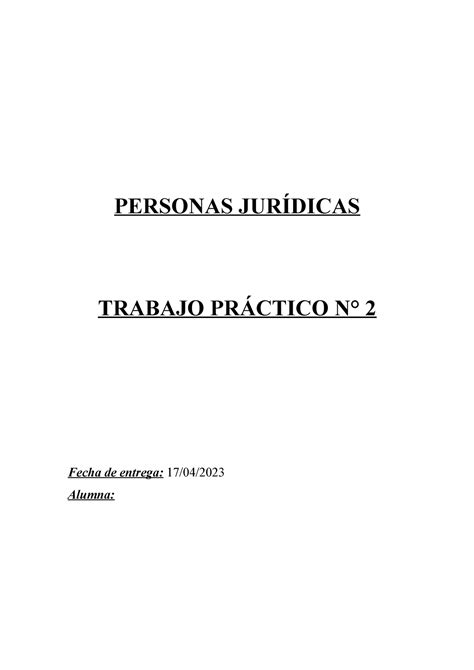 PERSONAS JURÍDICAS

TRABAJO PRÁCTICO N° 2

Fecha de entrega: 17/04/2023
Alumna: